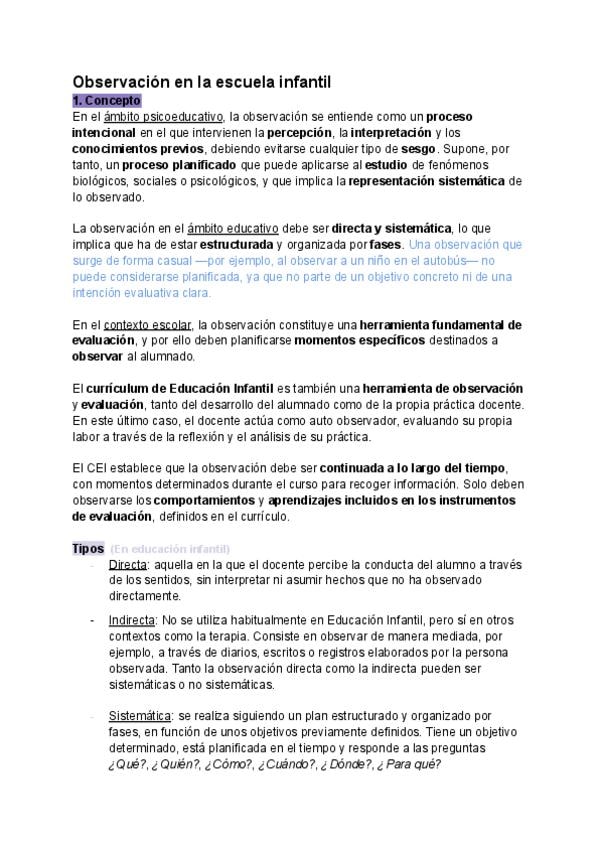 Observación en la escuela infantil

1. Concepto

En el ámbito psicoeducativo, la observación se entiende como un proceso intencional en el que intervienen la percepción, la interpretación y los conocimientos previos, debiendo evitarse cualquier tipo de sesgo. Supone, por tanto, un proceso planificado que puede aplicarse al estudio de fenómenos biológicos, sociales o psicológicos, y que implica la representación sistemática de lo observado.

La observación en el ámbito educativo debe ser directa y sistemática, lo que implica que ha de estar estructurada y organizada por fases. Una observación que surge de forma casual —por ejemplo, al observar a un niño en el autobús— no puede considerarse planificada, ya que no parte de un objetivo concreto ni de una intención evaluativa clara.

En el contexto escolar, la observación constituye una herramienta fundamental de evaluación, y por ello deben planificarse momentos específicos destinados a observar al alumnado.

El currículum de Educación Infantil es también una herramienta de observación y evaluación, tanto del desarrollo del alumnado como de la propia práctica docente. En este último caso, el docente actúa como auto observador, evaluando su propia labor a través de la reflexión y el análisis de su práctica.

El CEI establece que la observación debe ser continuada a lo largo del tiempo, con momentos determinados durante el curso para recoger información. Solo deben observarse los comportamientos y aprendizajes incluidos en los instrumentos de evaluación, definidos en el currículo.

Tipos (En educación infantil)

- Directa: aquella en la que el docente percibe la conducta del alumno a través de los sentidos, sin interpretar ni asumir hechos que no ha observado directamente.

- Indirecta: No se utiliza habitualmente en Educación Infantil, pero sí en otros contextos como la terapia. Consiste en observar de manera mediada, por ejemplo, a través de diarios, escritos o registros elaborados por la persona observada. Tanto la observación directa como la indirecta pueden ser sistemáticas o no sistemáticas.

- Sistemática: se realiza siguiendo un plan estructurado y organizado por fases, en función de unos objetivos previamente definidos. Tiene un objetivo determinado, está planificada en el tiempo y responde a las preguntas ¿Qué?, ¿Quién?, ¿Cómo?, ¿Cuándo?, ¿Dónde?, ¿Para qué?